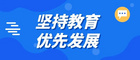 坚持教育
优先发展